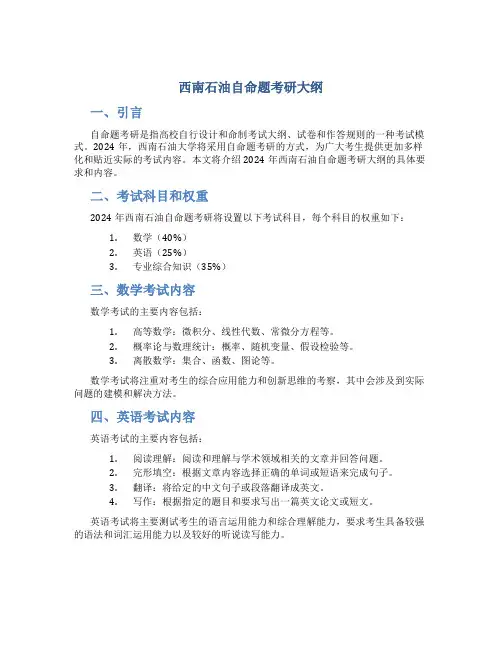 西南石油自命题考研大纲

一、引言

自命题考研是指高校自行设计和命制考试大纲、试卷和作答规则的一种考试模式。2024 年，西南石油大学将采用自命题考研的方式，为广大考生提供更加多样化和贴近实际的考试内容。本文将介绍 2024 年西南石油自命题考研大纲的具体要求和内容。

二、考试科目和权重

2024 年西南石油自命题考研将设置以下考试科目，每个科目的权重如下：

1. 数学（40%）
2. 英语（25%）
3. 专业综合知识（35%）

三、数学考试内容

数学考试的主要内容包括：

1. 高等数学：微积分、线性代数、常微分方程等。
2. 概率论与数理统计：概率、随机变量、假设检验等。
3. 离散数学：集合、函数、图论等。

数学考试将注重对考生的综合应用能力和创新思维的考察，其中会涉及到实际问题的建模和解决方法。

四、英语考试内容

英语考试的主要内容包括：

1. 阅读理解：阅读和理解与学术领域相关的文章并回答问题。
2. 完形填空：根据文章内容选择正确的单词或短语来完成句子。
3. 翻译：将给定的中文句子或段落翻译成英文。
4. 写作：根据指定的题目和要求写出一篇英文论文或短文。

英语考试将主要测试考生的语言运用能力和综合理解能力，要求考生具备较强的语法和词汇运用能力以及较好的听说读写能力。